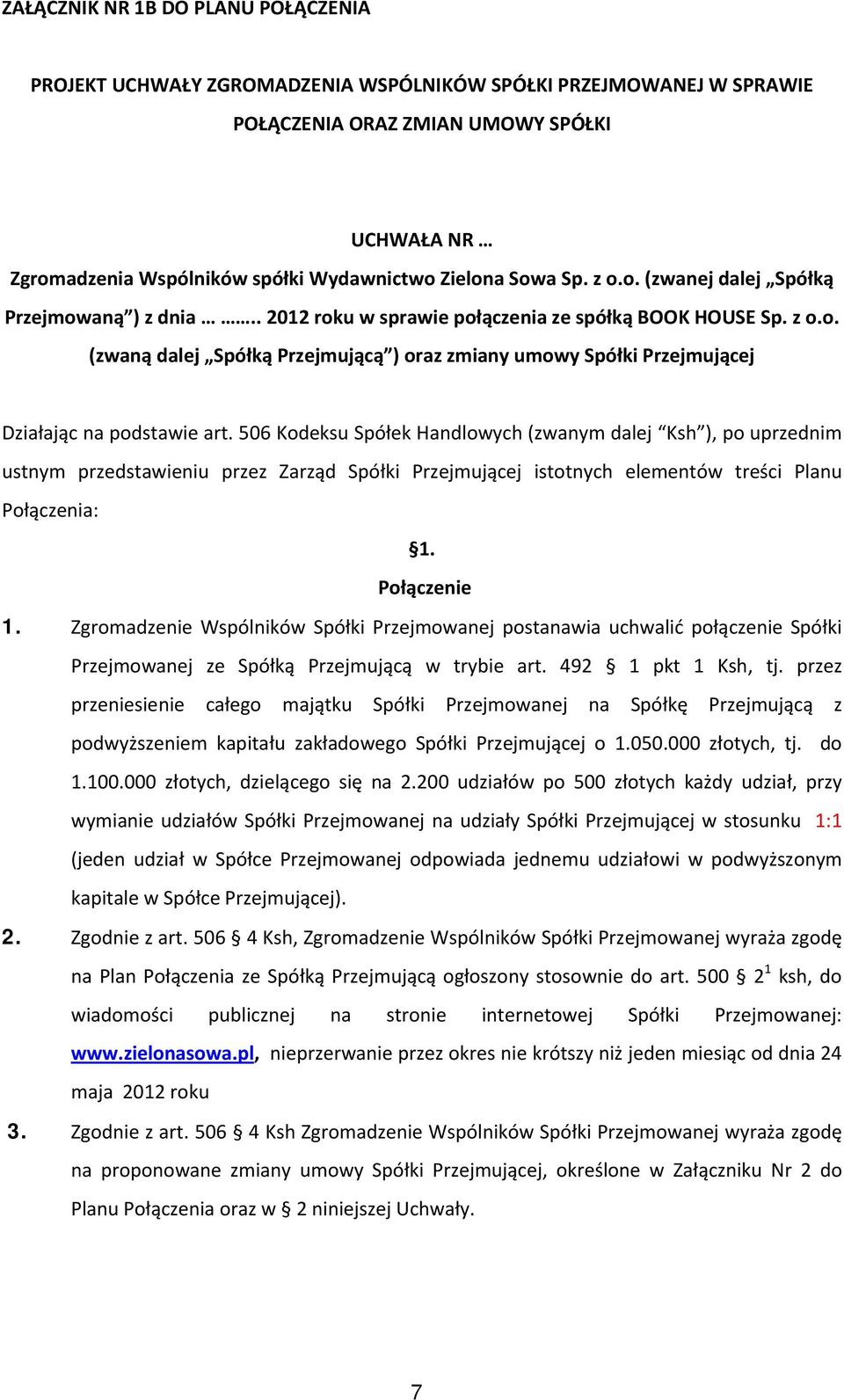 ZAŁĄCZNIK NR 1B DO PLANU POŁĄCZENIA

PROJEKT UCHWAŁY ZGROMADZENIA WSPÓLNIKÓW SPÓŁKI PRZEJMOWANEJ W SPRAWIE POŁĄCZENIA ORAZ ZMIAN UMOWY SPÓŁKI

UCHWAŁA NR …
Zgromadzenia Wspólników spółki Wydawnictwo Zielona Sowa Sp. z o.o. (zwanej dalej „Spółką Przejmowaną") z dnia … ….. 2012 roku w sprawie połączenia ze spółką BOOK HOUSE Sp. z o.o. (zwaną dalej „Spółką Przejmującą") oraz zmiany umowy Spółki Przejmującej

Działając na podstawie art. 506 Kodeksu Spółek Handlowych (zwanym dalej "Ksh"), po uprzednim ustnym przedstawieniu przez Zarząd Spółki Przejmującej istotnych elementów treści Planu Połączenia:

§1.
Połączenie

1. Zgromadzenie Wspólników Spółki Przejmowanej postanawia uchwalić połączenie Spółki Przejmowanej ze Spółką Przejmującą w trybie art. 492 § 1 pkt 1 Ksh, tj. przez przeniesienie całego majątku Spółki Przejmowanej na Spółkę Przejmującą z podwyższeniem kapitału zakładowego Spółki Przejmującej o 1.050.000 złotych, tj. do 1.100.000 złotych, dzielącego się na 2.200 udziałów po 500 złotych każdy udział, przy wymianie udziałów Spółki Przejmowanej na udziały Spółki Przejmującej w stosunku 1:1 (jeden udział w Spółce Przejmowanej odpowiada jednemu udziałowi w podwyższonym kapitale w Spółce Przejmującej).

2. Zgodnie z art. 506 § 4 Ksh, Zgromadzenie Wspólników Spółki Przejmowanej wyraża zgodę na Plan Połączenia ze Spółką Przejmującą ogłoszony stosownie do art. 500 § $2^1$ ksh, do wiadomości publicznej na stronie internetowej Spółki Przejmowanej: www.zielonasowa.pl, nieprzerwanie przez okres nie krótszy niż jeden miesiąc od dnia 24 maja 2012 roku

3. Zgodnie z art. 506 § 4 Ksh Zgromadzenie Wspólników Spółki Przejmowanej wyraża zgodę na proponowane zmiany umowy Spółki Przejmującej, określone w Załączniku Nr 2 do Planu Połączenia oraz w § 2 niniejszej Uchwały.

7